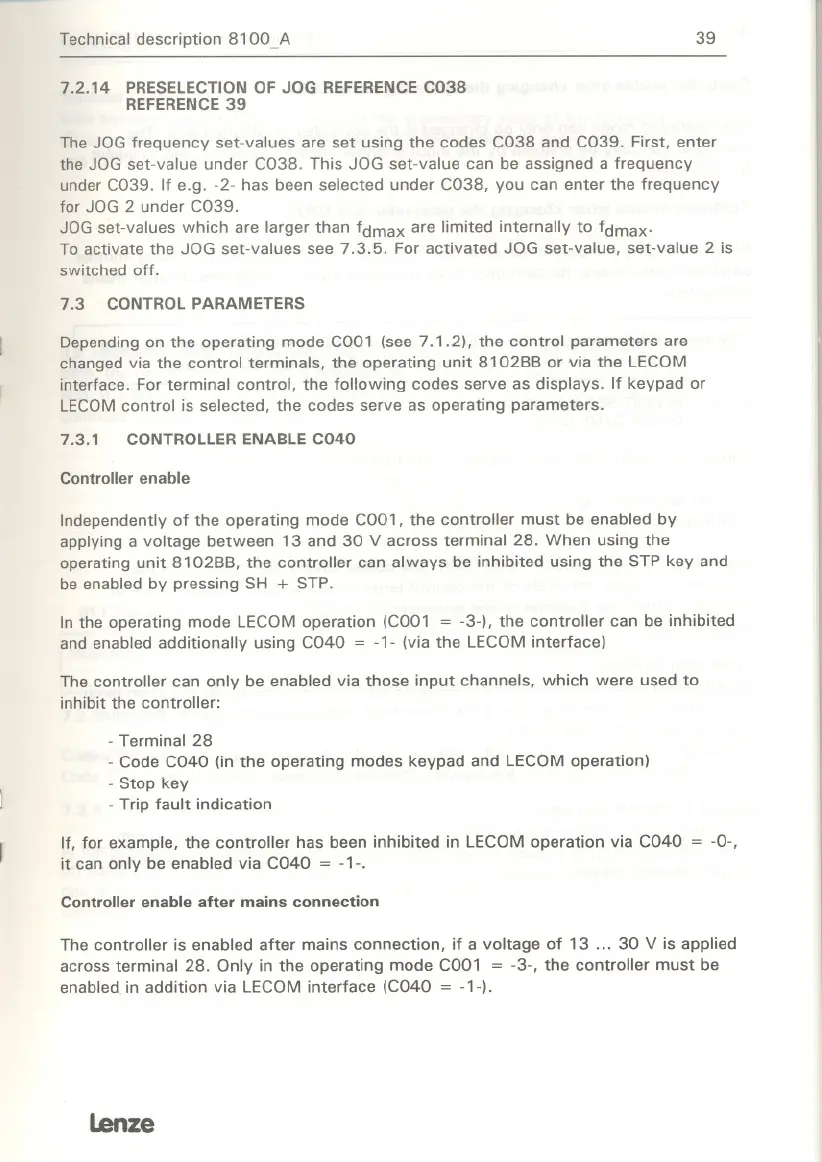 Technical description 8100_A 39

7.2.14 PRESELECTION OF JOG REFERENCE C038 REFERENCE 39

The JOG frequency set-values are set using the codes C038 and C039. First, enter the JOG set-value under C038. This JOG set-value can be assigned a frequency under C039. If e.g. -2- has been selected under C038, you can enter the frequency for JOG 2 under C039.
JOG set-values which are larger than $f_{dmax}$ are limited internally to $f_{dmax}$.
To activate the JOG set-values see 7.3.5. For activated JOG set-value, set-value 2 is switched off.

7.3 CONTROL PARAMETERS

Depending on the operating mode C001 (see 7.1.2), the control parameters are changed via the control terminals, the operating unit 8102BB or via the LECOM interface. For terminal control, the following codes serve as displays. If keypad or LECOM control is selected, the codes serve as operating parameters.

7.3.1 CONTROLLER ENABLE C040

Controller enable

Independently of the operating mode C001, the controller must be enabled by applying a voltage between 13 and 30 V across terminal 28. When using the operating unit 8102BB, the controller can always be inhibited using the STP key and be enabled by pressing SH + STP.

In the operating mode LECOM operation (C001 = -3-), the controller can be inhibited and enabled additionally using C040 = -1- (via the LECOM interface)

The controller can only be enabled via those input channels, which were used to inhibit the controller:

- Terminal 28
- Code C040 (in the operating modes keypad and LECOM operation)
- Stop key
- Trip fault indication

If, for example, the controller has been inhibited in LECOM operation via C040 = -0-, it can only be enabled via C040 = -1-.

Controller enable after mains connection

The controller is enabled after mains connection, if a voltage of 13 ... 30 V is applied across terminal 28. Only in the operating mode C001 = -3-, the controller must be enabled in addition via LECOM interface (C040 = -1-).

Lenze